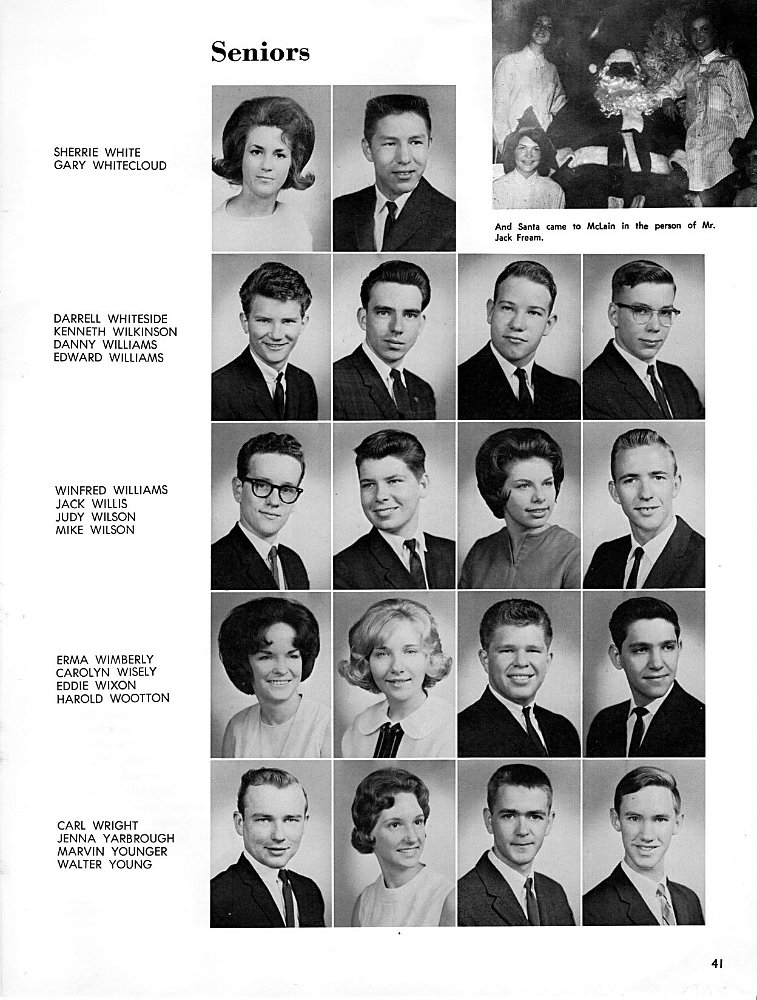 Seniors

SHERRIE WHITE
GARY WHITECLOUD

And Santa came to McLain in the person of Mr. Jack Fream.

DARRELL WHITESIDE
KENNETH WILKINSON
DANNY WILLIAMS
EDWARD WILLIAMS

WINFRED WILLIAMS
JACK WILLIS
JUDY WILSON
MIKE WILSON

ERMA WIMBERLY
CAROLYN WISELY
EDDIE WIXON
HAROLD WOOTTON

CARL WRIGHT
JENNA YARBROUGH
MARVIN YOUNGER
WALTER YOUNG

41